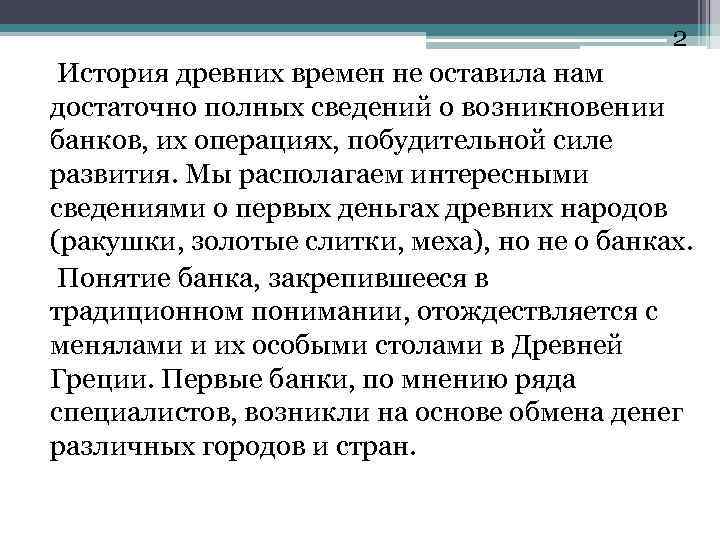 2

История древних времен не оставила нам достаточно полных сведений о возникновении банков, их операциях, побудительной силе развития. Мы располагаем интересными сведениями о первых деньгах древних народов (ракушки, золотые слитки, меха), но не о банках.

Понятие банка, закрепившееся в традиционном понимании, отождествляется с менялами и их особыми столами в Древней Греции. Первые банки, по мнению ряда специалистов, возникли на основе обмена денег различных городов и стран.